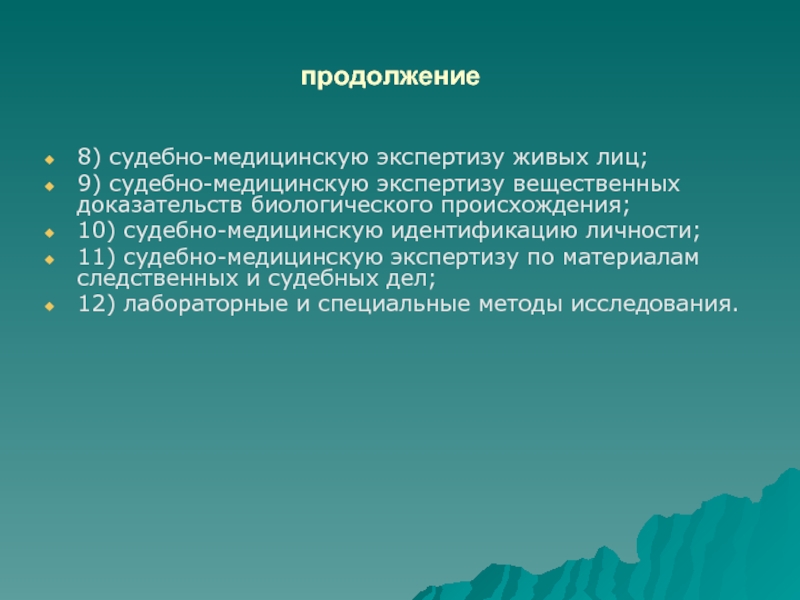 продолжение

8) судебно-медицинскую экспертизу живых лиц;

9) судебно-медицинскую экспертизу вещественных доказательств биологического происхождения;

10) судебно-медицинскую идентификацию личности;

11) судебно-медицинскую экспертизу по материалам следственных и судебных дел;

12) лабораторные и специальные методы исследования.